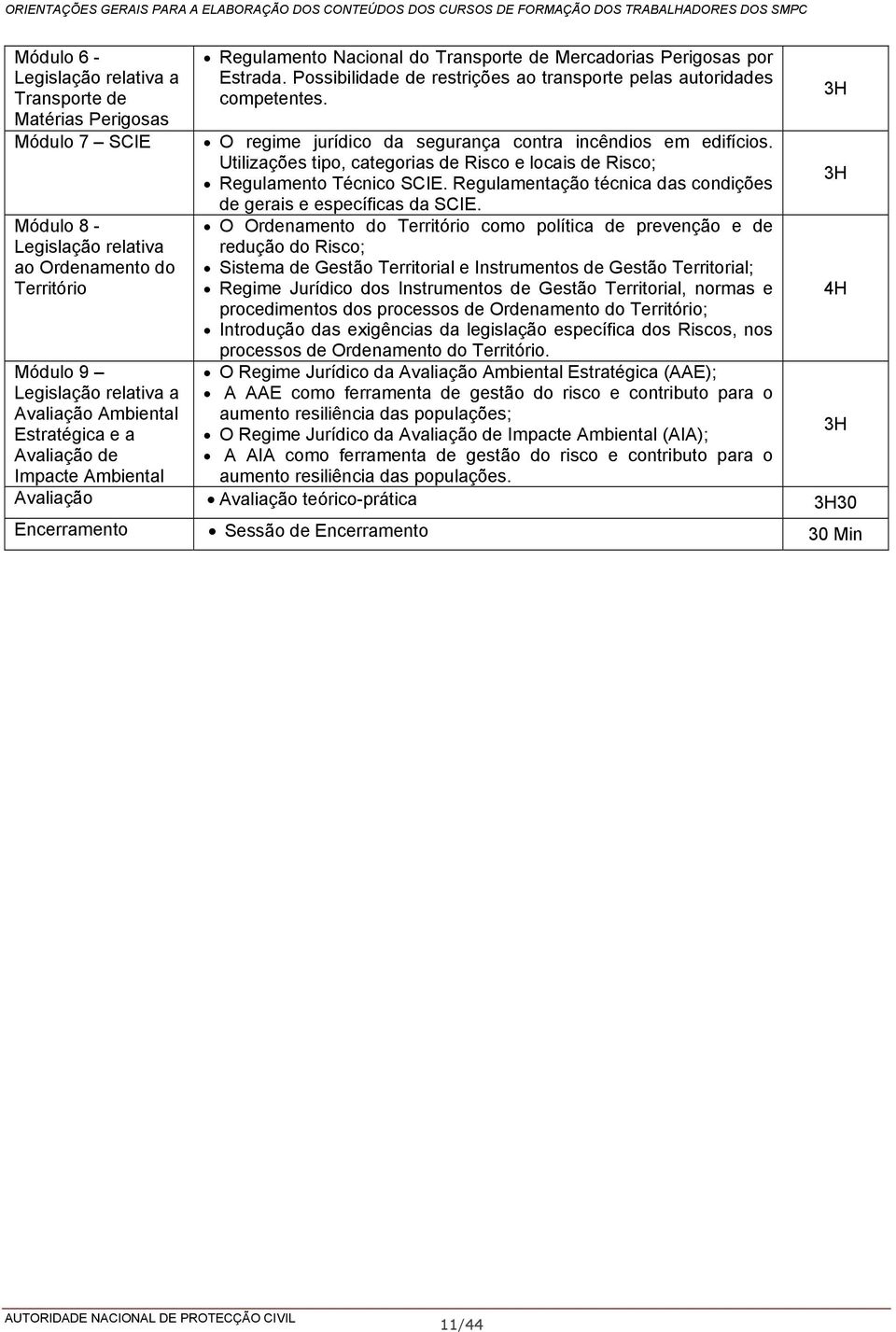 ORIENTAÇÕES GERAIS PARA A ELABORAÇÃO DOS CONTEÚDOS DOS CURSOS DE FORMAÇÃO DOS TRABALHADORES DOS SMPC

| | | |
|---|---|---|
| Módulo 6 - Legislação relativa a Transporte de Matérias Perigosas | • Regulamento Nacional do Transporte de Mercadorias Perigosas por Estrada. Possibilidade de restrições ao transporte pelas autoridades competentes. | 3H |
| Módulo 7 – SCIE | • O regime jurídico da segurança contra incêndios em edifícios. Utilizações tipo, categorias de Risco e locais de Risco; • Regulamento Técnico SCIE. Regulamentação técnica das condições de gerais e específicas da SCIE. | 3H |
| Módulo 8 - Legislação relativa ao Ordenamento do Território | • O Ordenamento do Território como política de prevenção e de redução do Risco; • Sistema de Gestão Territorial e Instrumentos de Gestão Territorial; • Regime Jurídico dos Instrumentos de Gestão Territorial, normas e procedimentos dos processos de Ordenamento do Território; • Introdução das exigências da legislação específica dos Riscos, nos processos de Ordenamento do Território. | 4H |
| Módulo 9 – Legislação relativa a Avaliação Ambiental Estratégica e a Avaliação de Impacte Ambiental | • O Regime Jurídico da Avaliação Ambiental Estratégica (AAE); • A AAE como ferramenta de gestão do risco e contributo para o aumento resiliência das populações; • O Regime Jurídico da Avaliação de Impacte Ambiental (AIA); • A AIA como ferramenta de gestão do risco e contributo para o aumento resiliência das populações. | 3H |
| Avaliação | • Avaliação teórico-prática | 3H30 |
| Encerramento | • Sessão de Encerramento | 30 Min |

AUTORIDADE NACIONAL DE PROTECÇÃO CIVIL 11/44